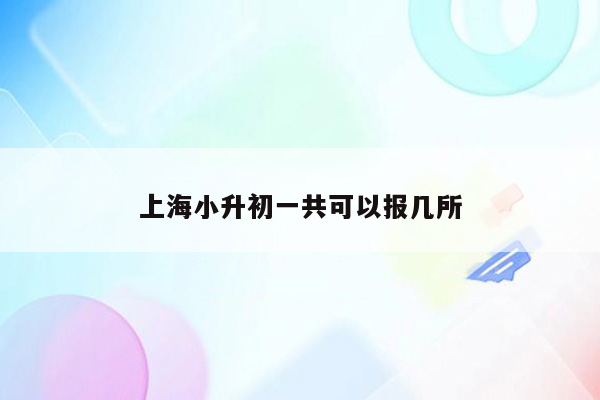 上海小升初一共可以报几所